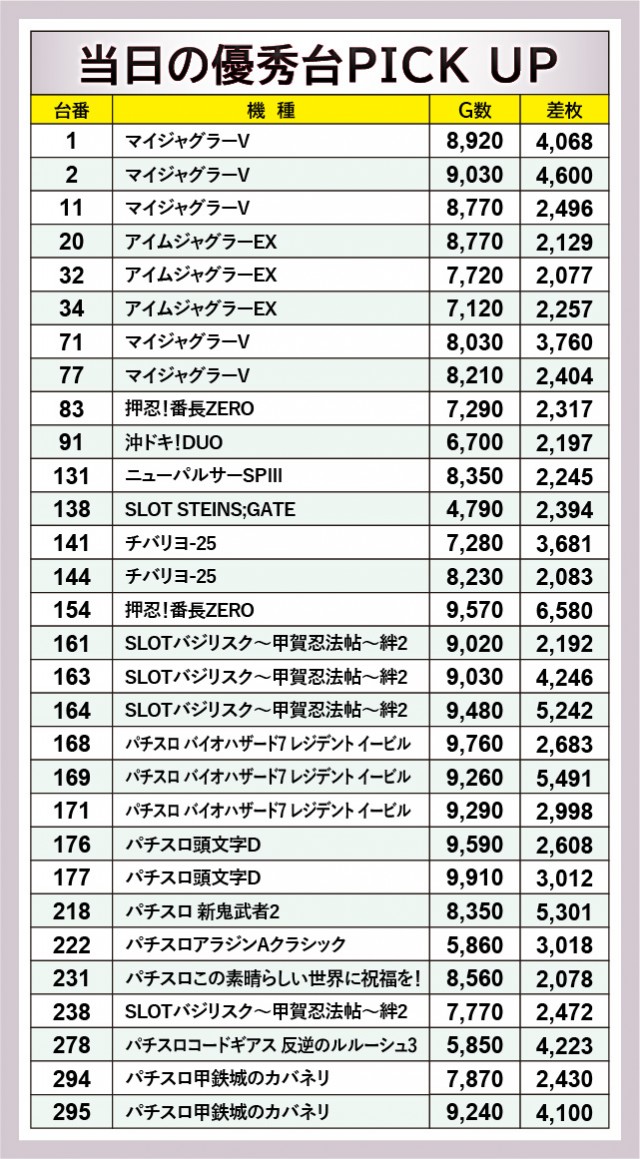 当日の優秀台PICK UP

| 台番 | 機種 | G数 | 差枚 |
|---|---|---|---|
| 1 | マイジャグラーV | 8,920 | 4,068 |
| 2 | マイジャグラーV | 9,030 | 4,600 |
| 11 | マイジャグラーV | 8,770 | 2,496 |
| 20 | アイムジャグラーEX | 8,770 | 2,129 |
| 32 | アイムジャグラーEX | 7,720 | 2,077 |
| 34 | アイムジャグラーEX | 7,120 | 2,257 |
| 71 | マイジャグラーV | 8,030 | 3,760 |
| 77 | マイジャグラーV | 8,210 | 2,404 |
| 83 | 押忍!番長ZERO | 7,290 | 2,317 |
| 91 | 沖ドキ!DUO | 6,700 | 2,197 |
| 131 | ニューパルサーSPIII | 8,350 | 2,245 |
| 138 | SLOT STEINS;GATE | 4,790 | 2,394 |
| 141 | チバリヨ-25 | 7,280 | 3,681 |
| 144 | チバリヨ-25 | 8,230 | 2,083 |
| 154 | 押忍!番長ZERO | 9,570 | 6,580 |
| 161 | SLOTバジリスク～甲賀忍法帖～絆2 | 9,020 | 2,192 |
| 163 | SLOTバジリスク～甲賀忍法帖～絆2 | 9,030 | 4,246 |
| 164 | SLOTバジリスク～甲賀忍法帖～絆2 | 9,480 | 5,242 |
| 168 | パチスロ バイオハザード7 レジデント イービル | 9,760 | 2,683 |
| 169 | パチスロ バイオハザード7 レジデント イービル | 9,260 | 5,491 |
| 171 | パチスロ バイオハザード7 レジデント イービル | 9,290 | 2,998 |
| 176 | パチスロ頭文字D | 9,590 | 2,608 |
| 177 | パチスロ頭文字D | 9,910 | 3,012 |
| 218 | パチスロ 新鬼武者2 | 8,350 | 5,301 |
| 222 | パチスロアラジンAクラシック | 5,860 | 3,018 |
| 231 | パチスロこの素晴らしい世界に祝福を! | 8,560 | 2,078 |
| 238 | SLOTバジリスク～甲賀忍法帖～絆2 | 7,770 | 2,472 |
| 278 | パチスロコードギアス 反逆のルルーシュ3 | 5,850 | 4,223 |
| 294 | パチスロ甲鉄城のカバネリ | 7,870 | 2,430 |
| 295 | パチスロ甲鉄城のカバネリ | 9,240 | 4,100 |